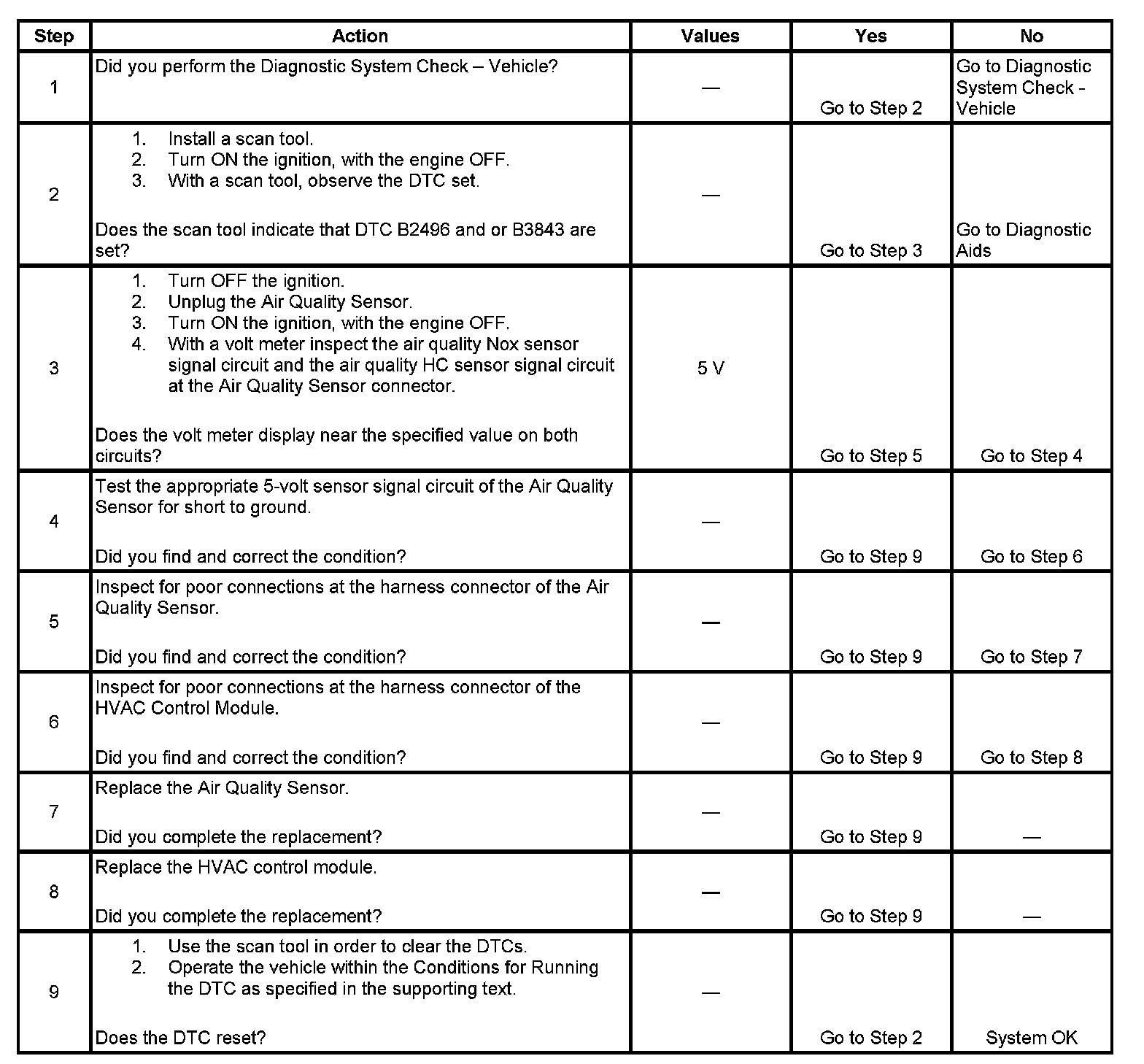 | Step | Action | Values | Yes | No |
|---|---|---|---|---|
| 1 | Did you perform the Diagnostic System Check – Vehicle? | — | Go to Step 2 | Go to Diagnostic System Check - Vehicle |
| 2 | 1. Install a scan tool. 2. Turn ON the ignition, with the engine OFF. 3. With a scan tool, observe the DTC set. Does the scan tool indicate that DTC B2496 and or B3843 are set? | — | Go to Step 3 | Go to Diagnostic Aids |
| 3 | 1. Turn OFF the ignition. 2. Unplug the Air Quality Sensor. 3. Turn ON the ignition, with the engine OFF. 4. With a volt meter inspect the air quality Nox sensor signal circuit and the air quality HC sensor signal circuit at the Air Quality Sensor connector. Does the volt meter display near the specified value on both circuits? | 5 V | Go to Step 5 | Go to Step 4 |
| 4 | Test the appropriate 5-volt sensor signal circuit of the Air Quality Sensor for short to ground. Did you find and correct the condition? | — | Go to Step 9 | Go to Step 6 |
| 5 | Inspect for poor connections at the harness connector of the Air Quality Sensor. Did you find and correct the condition? | — | Go to Step 9 | Go to Step 7 |
| 6 | Inspect for poor connections at the harness connector of the HVAC Control Module. Did you find and correct the condition? | — | Go to Step 9 | Go to Step 8 |
| 7 | Replace the Air Quality Sensor. Did you complete the replacement? | — | Go to Step 9 | — |
| 8 | Replace the HVAC control module. Did you complete the replacement? | — | Go to Step 9 | — |
| 9 | 1. Use the scan tool in order to clear the DTCs. 2. Operate the vehicle within the Conditions for Running the DTC as specified in the supporting text. Does the DTC reset? | — | Go to Step 2 | System OK |